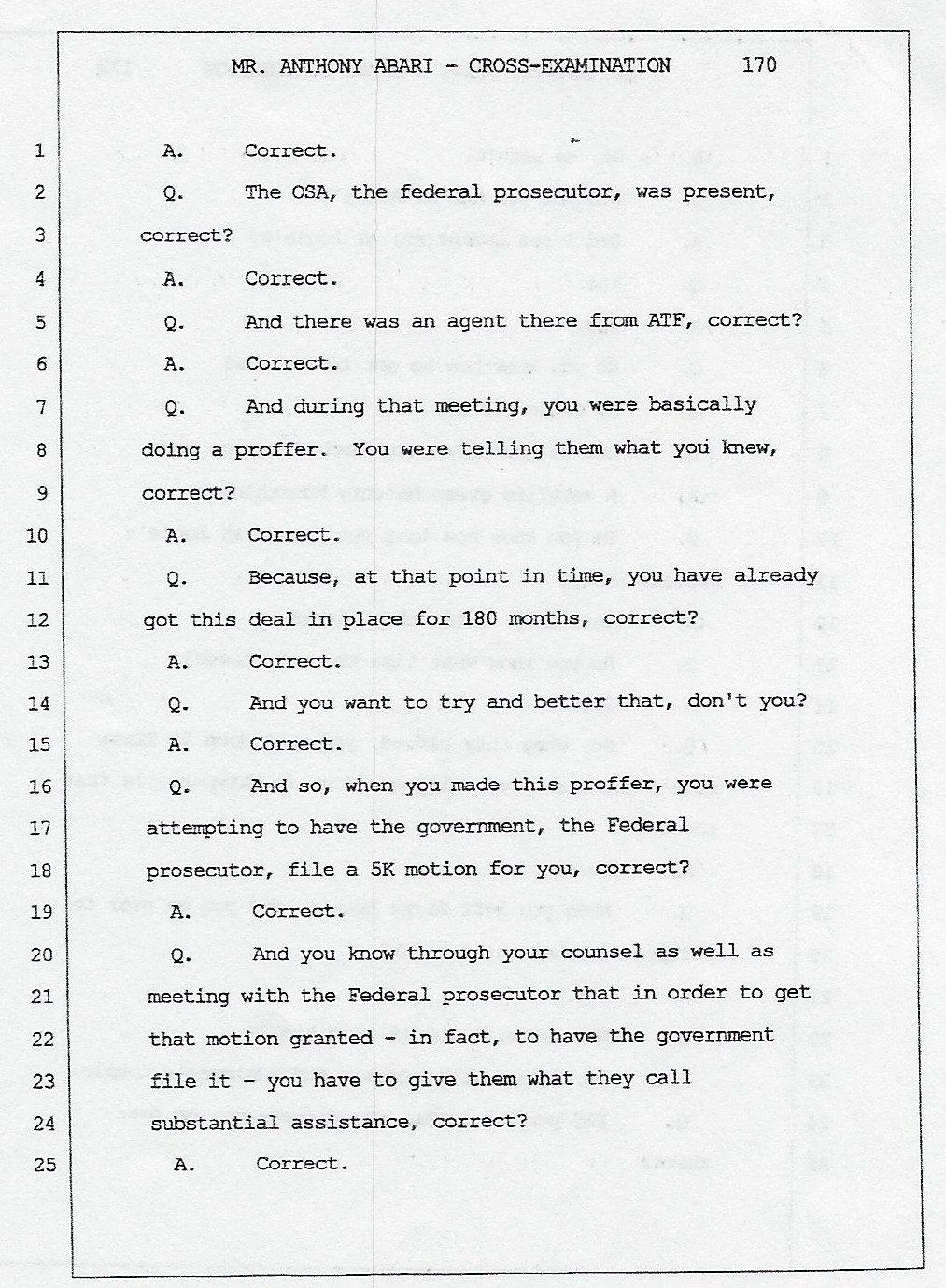 MR. ANTHONY ABARI - CROSS-EXAMINATION 170

1 A. Correct.

2 Q. The OSA, the federal prosecutor, was present, 3 correct?

4 A. Correct.

5 Q. And there was an agent there from ATF, correct?

6 A. Correct.

7 Q. And during that meeting, you were basically 8 doing a proffer. You were telling them what you knew, 9 correct?

10 A. Correct.

11 Q. Because, at that point in time, you have already 12 got this deal in place for 180 months, correct?

13 A. Correct.

14 Q. And you want to try and better that, don't you?

15 A. Correct.

16 Q. And so, when you made this proffer, you were 17 attempting to have the government, the Federal 18 prosecutor, file a 5K motion for you, correct?

19 A. Correct.

20 Q. And you know through your counsel as well as 21 meeting with the Federal prosecutor that in order to get 22 that motion granted - in fact, to have the government 23 file it - you have to give them what they call 24 substantial assistance, correct?

25 A. Correct.